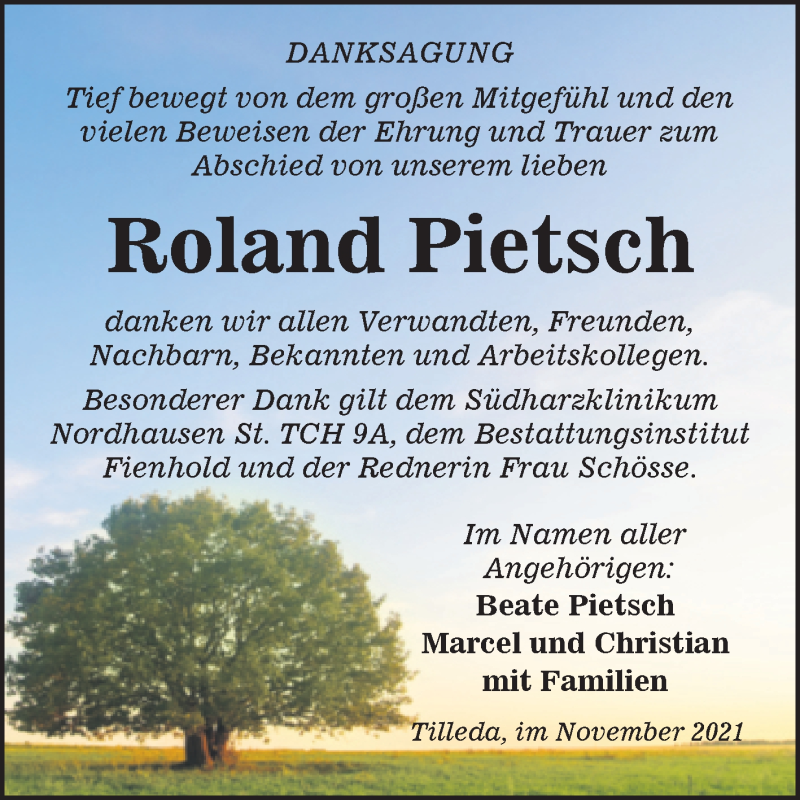 DANKSAGUNG

Tief bewegt von dem großen Mitgefühl und den vielen Beweisen der Ehrung und Trauer zum Abschied von unserem lieben

Roland Pietsch

danken wir allen Verwandten, Freunden, Nachbarn, Bekannten und Arbeitskollegen.

Besonderer Dank gilt dem Südharzklinikum Nordhausen St. TCH 9A, dem Bestattungsinstitut Fienhold und der Rednerin Frau Schösse.

Im Namen aller Angehörigen:
Beate Pietsch
Marcel und Christian mit Familien

Tilleda, im November 2021